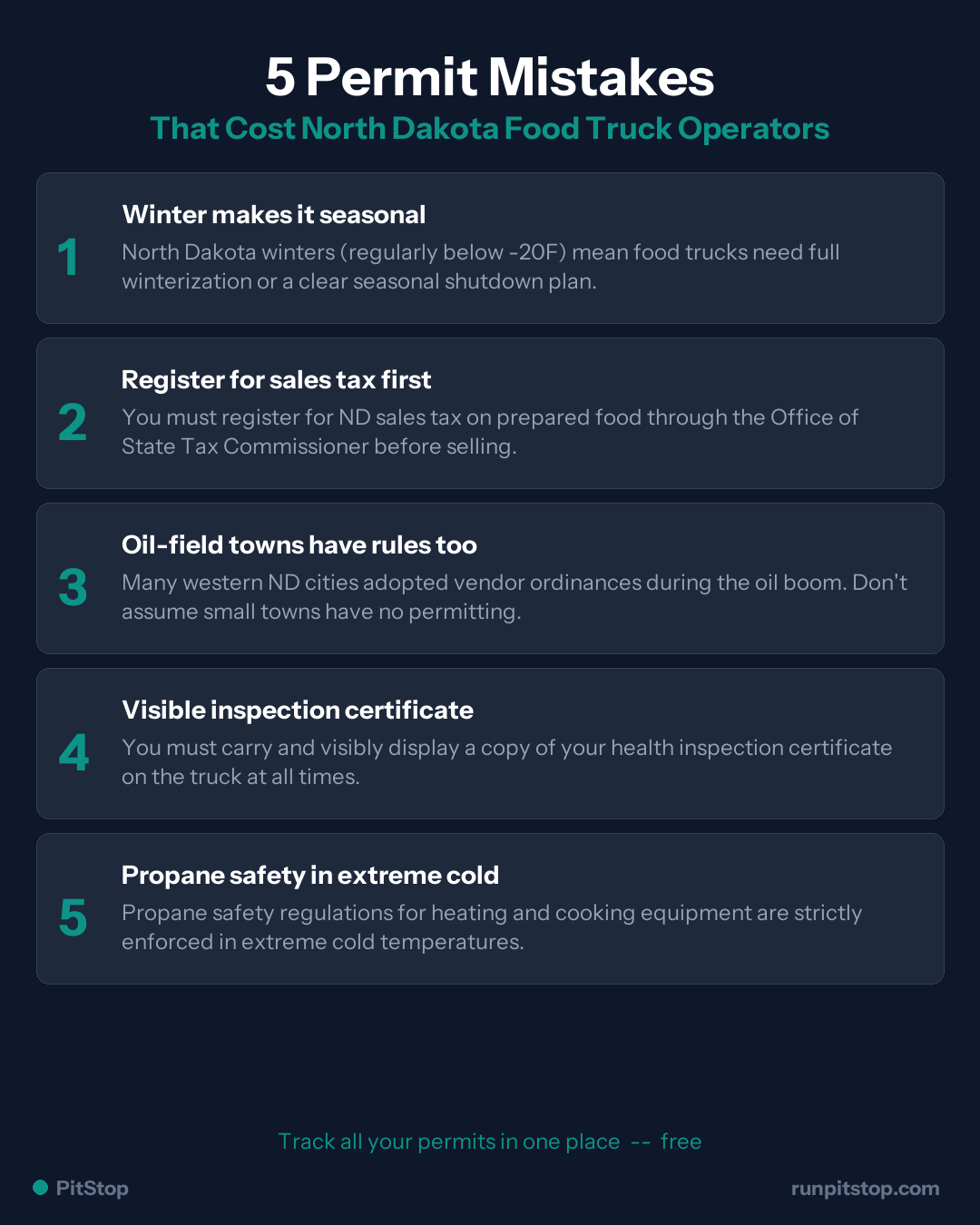 5 Permit Mistakes
That Cost North Dakota Food Truck Operators

1
Winter makes it seasonal
North Dakota winters (regularly below -20F) mean food trucks need full winterization or a clear seasonal shutdown plan.

2
Register for sales tax first
You must register for ND sales tax on prepared food through the Office of State Tax Commissioner before selling.

3
Oil-field towns have rules too
Many western ND cities adopted vendor ordinances during the oil boom. Don't assume small towns have no permitting.

4
Visible inspection certificate
You must carry and visibly display a copy of your health inspection certificate on the truck at all times.

5
Propane safety in extreme cold
Propane safety regulations for heating and cooking equipment are strictly enforced in extreme cold temperatures.

Track all your permits in one place -- free

PitStop
runpitstop.com